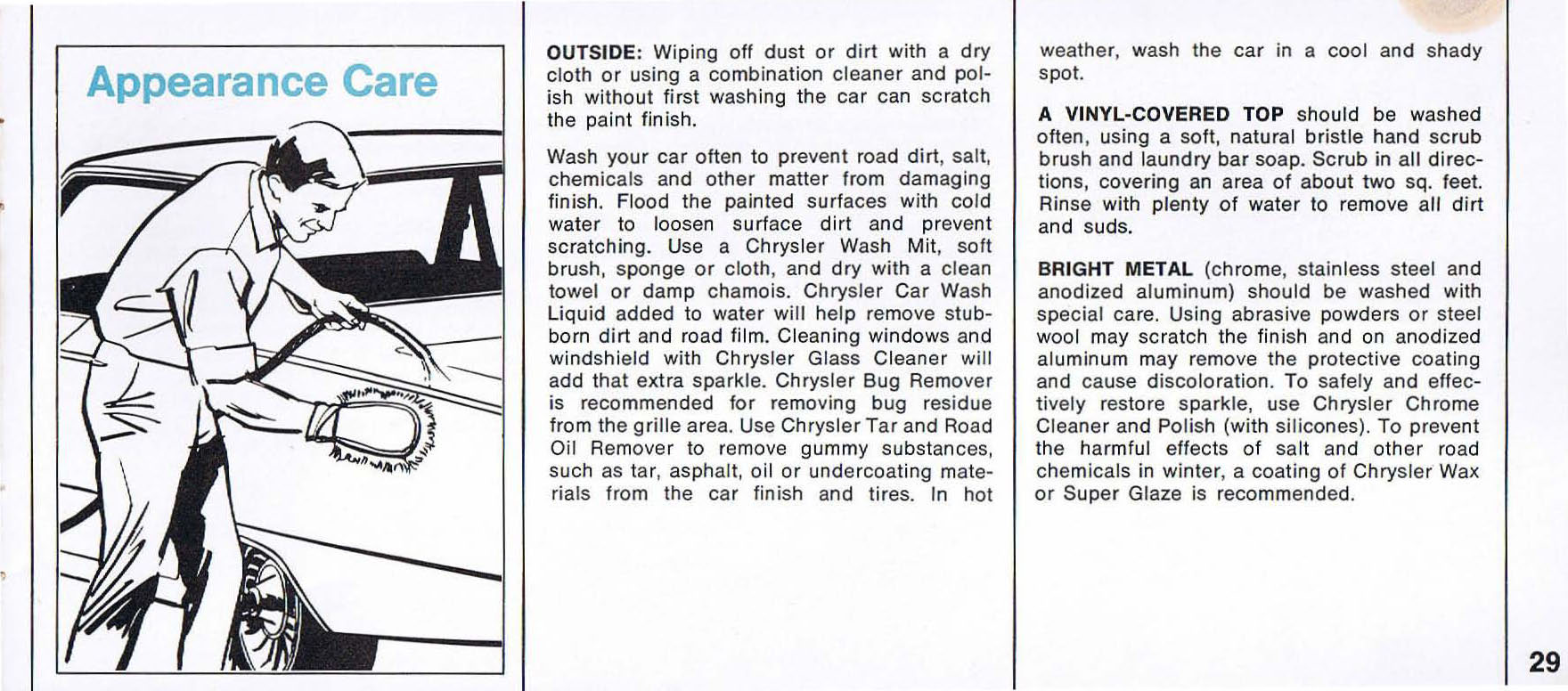 Appearance Care

OUTSIDE: Wiping off dust or dirt with a dry cloth or using a combination cleaner and polish without first washing the car can scratch the paint finish.

Wash your car often to prevent road dirt, salt, chemicals and other matter from damaging finish. Flood the painted surfaces with cold water to loosen surface dirt and prevent scratching. Use a Chrysler Wash Mit, soft brush, sponge or cloth, and dry with a clean towel or damp chamois. Chrysler Car Wash Liquid added to water will help remove stubborn dirt and road film. Cleaning windows and windshield with Chrysler Glass Cleaner will add that extra sparkle. Chrysler Bug Remover is recommended for removing bug residue from the grille area. Use Chrysler Tar and Road Oil Remover to remove gummy substances, such as tar, asphalt, oil or undercoating materials from the car finish and tires. In hot weather, wash the car in a cool and shady spot.

A VINYL-COVERED TOP should be washed often, using a soft, natural bristle hand scrub brush and laundry bar soap. Scrub in all directions, covering an area of about two sq. feet. Rinse with plenty of water to remove all dirt and suds.

BRIGHT METAL (chrome, stainless steel and anodized aluminum) should be washed with special care. Using abrasive powders or steel wool may scratch the finish and on anodized aluminum may remove the protective coating and cause discoloration. To safely and effectively restore sparkle, use Chrysler Chrome Cleaner and Polish (with silicones). To prevent the harmful effects of salt and other road chemicals in winter, a coating of Chrysler Wax or Super Glaze is recommended.

29